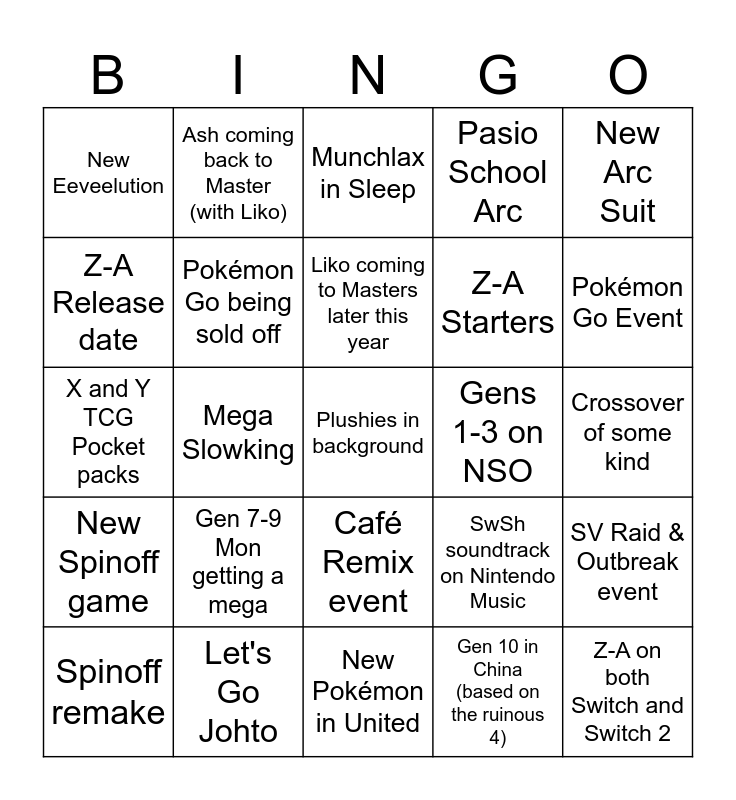 | B | I | N | G | O |
|---|---|---|---|---|
| New Eeveelution | Ash coming back to Master (with Liko) | Munchlax in Sleep | Pasio School Arc | New Arc Suit |
| Z-A Release date | Pokémon Go being sold off | Liko coming to Masters later this year | Z-A Starters | Pokémon Go Event |
| X and Y TCG Pocket packs | Mega Slowking | Plushies in background | Gens 1-3 on NSO | Crossover of some kind |
| New Spinoff game | Gen 7-9 Mon getting a mega | Café Remix event | SwSh soundtrack on Nintendo Music | SV Raid & Outbreak event |
| Spinoff remake | Let's Go Johto | New Pokémon in United | Gen 10 in China (based on the ruinous 4) | Z-A on both Switch and Switch 2 |